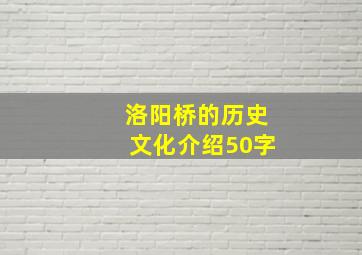 洛阳桥的历史文化介绍50字